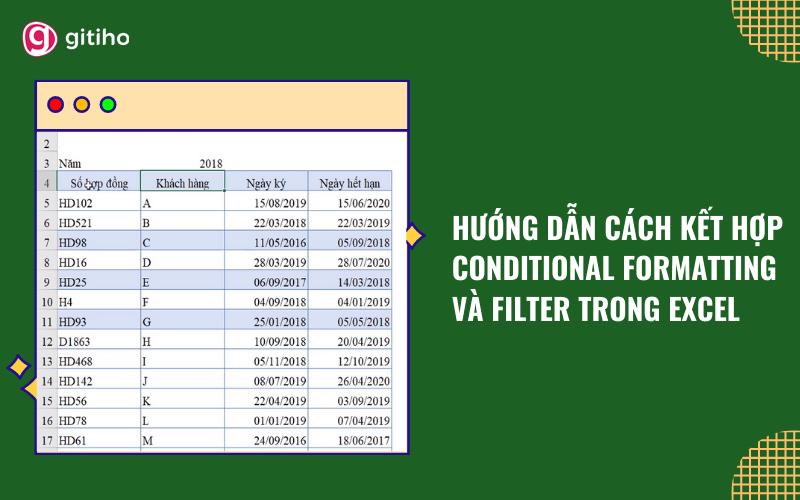 gitiho

| 2 | | | | |
|---|---|---|---|---|
| 3 | Năm | 2018 | | |
| 4 | Số hợp đồng | Khách hàng | Ngày ký | Ngày hết hạn |
| 5 | HD102 | A | 15/08/2019 | 15/06/2020 |
| 6 | HD521 | B | 22/03/2018 | 22/03/2019 |
| 7 | HD98 | C | 11/05/2016 | 05/09/2018 |
| 8 | HD16 | D | 28/03/2019 | 28/07/2020 |
| 9 | HD25 | E | 06/09/2017 | 14/03/2018 |
| 10 | H4 | F | 04/09/2018 | 04/01/2019 |
| 11 | HD93 | G | 25/01/2018 | 05/05/2018 |
| 12 | D1863 | H | 10/09/2018 | 20/04/2019 |
| 13 | HD468 | I | 05/11/2018 | 12/10/2019 |
| 14 | HD142 | J | 08/07/2019 | 26/04/2020 |
| 15 | HD56 | K | 22/04/2019 | 03/09/2019 |
| 16 | HD78 | L | 01/01/2019 | 07/04/2019 |
| 17 | HD61 | M | 24/09/2016 | 18/06/2017 |

HƯỚNG DẪN CÁCH KẾT HỢP CONDITIONAL FORMATTING VÀ FILTER TRONG EXCEL